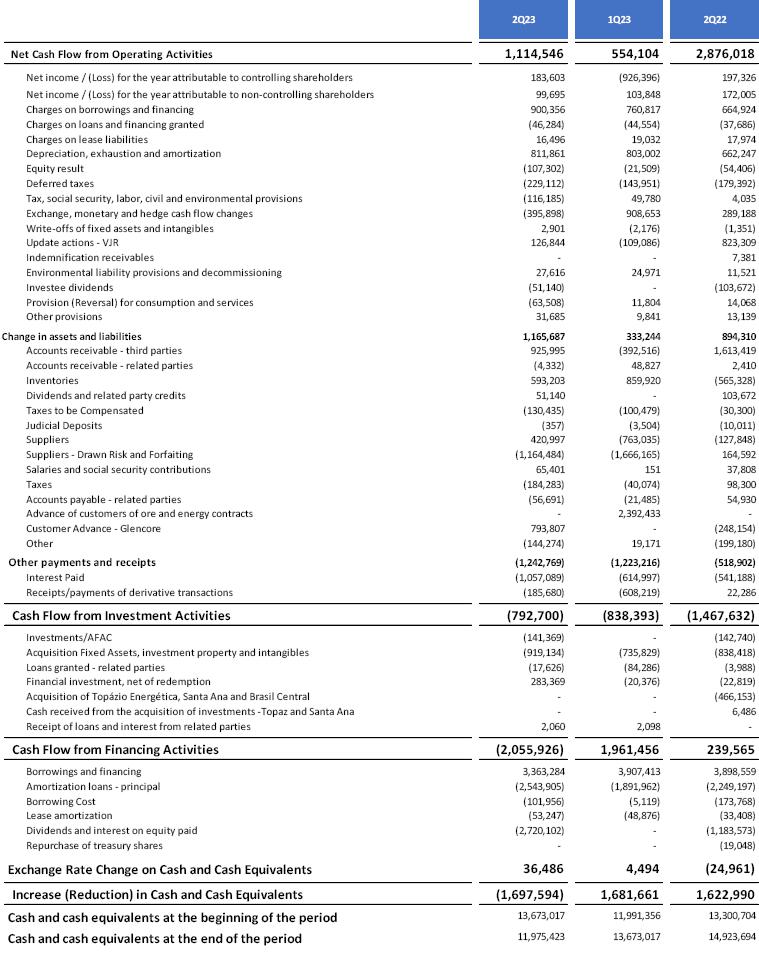 | | 2Q23 | 1Q23 | 2Q22 |
|---|---|---|---|
| Net Cash Flow from Operating Activities | 1,114,546 | 554,104 | 2,876,018 |
| Net income / (Loss) for the year attributable to controlling shareholders | 183,603 | (926,396) | 197,326 |
| Net income / (Loss) for the year attributable to non-controlling shareholders | 99,695 | 103,848 | 172,005 |
| Charges on borrowings and financing | 900,356 | 760,817 | 664,924 |
| Charges on loans and financing granted | (46,284) | (44,554) | (37,686) |
| Charges on lease liabilities | 16,496 | 19,032 | 17,974 |
| Depreciation, exhaustion and amortization | 811,861 | 803,002 | 662,247 |
| Equity result | (107,302) | (21,509) | (54,406) |
| Deferred taxes | (229,112) | (143,951) | (179,392) |
| Tax, social security, labor, civil and environmental provisions | (116,185) | 49,780 | 4,035 |
| Exchange, monetary and hedge cash flow changes | (395,898) | 908,653 | 289,188 |
| Write-offs of fixed assets and intangibles | 2,901 | (2,176) | (1,351) |
| Update actions - VJR | 126,844 | (109,086) | 823,309 |
| Indemnification receivables | - | - | 7,381 |
| Environmental liability provisions and decommissioning | 27,616 | 24,971 | 11,521 |
| Investee dividends | (51,140) | - | (103,672) |
| Provision (Reversal) for consumption and services | (63,508) | 11,804 | 14,068 |
| Other provisions | 31,685 | 9,841 | 13,139 |
| Change in assets and liabilities | 1,165,687 | 333,244 | 894,310 |
| Accounts receivable - third parties | 925,995 | (392,516) | 1,613,419 |
| Accounts receivable - related parties | (4,332) | 48,827 | 2,410 |
| Inventories | 593,203 | 859,920 | (565,328) |
| Dividends and related party credits | 51,140 | - | 103,672 |
| Taxes to be Compensated | (130,435) | (100,479) | (30,300) |
| Judicial Deposits | (357) | (3,504) | (10,011) |
| Suppliers | 420,997 | (763,035) | (127,848) |
| Suppliers - Drawn Risk and Forfaiting | (1,164,484) | (1,666,165) | 164,592 |
| Salaries and social security contributions | 65,401 | 151 | 37,808 |
| Taxes | (184,283) | (40,074) | 98,300 |
| Accounts payable - related parties | (56,691) | (21,485) | 54,930 |
| Advance of customers of ore and energy contracts | - | 2,392,433 | - |
| Customer Advance - Glencore | 793,807 | - | (248,154) |
| Other | (144,274) | 19,171 | (199,180) |
| Other payments and receipts | (1,242,769) | (1,223,216) | (518,902) |
| Interest Paid | (1,057,089) | (614,997) | (541,188) |
| Receipts/payments of derivative transactions | (185,680) | (608,219) | 22,286 |
| Cash Flow from Investment Activities | (792,700) | (838,393) | (1,467,632) |
| Investments/AFAC | (141,369) | - | (142,740) |
| Acquisition Fixed Assets, investment property and intangibles | (919,134) | (735,829) | (838,418) |
| Loans granted - related parties | (17,626) | (84,286) | (3,988) |
| Financial investment, net of redemption | 283,369 | (20,376) | (22,819) |
| Acquisition of Topázio Energética, Santa Ana and Brasil Central | - | - | (466,153) |
| Cash received from the acquisition of investments -Topaz and Santa Ana | - | - | 6,486 |
| Receipt of loans and interest from related parties | 2,060 | 2,098 | - |
| Cash Flow from Financing Activities | (2,055,926) | 1,961,456 | 239,565 |
| Borrowings and financing | 3,363,284 | 3,907,413 | 3,898,559 |
| Amortization loans - principal | (2,543,905) | (1,891,962) | (2,249,197) |
| Borrowing Cost | (101,956) | (5,119) | (173,768) |
| Lease amortization | (53,247) | (48,876) | (33,408) |
| Dividends and interest on equity paid | (2,720,102) | - | (1,183,573) |
| Repurchase of treasury shares | - | - | (19,048) |
| Exchange Rate Change on Cash and Cash Equivalents | 36,486 | 4,494 | (24,961) |
| Increase (Reduction) in Cash and Cash Equivalents | (1,697,594) | 1,681,661 | 1,622,990 |
| Cash and cash equivalents at the beginning of the period | 13,673,017 | 11,991,356 | 13,300,704 |
| Cash and cash equivalents at the end of the period | 11,975,423 | 13,673,017 | 14,923,694 |